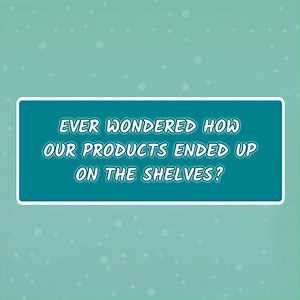 EVER WONDERED HOW OUR PRODUCTS ENDED UP ON THE SHELVES?